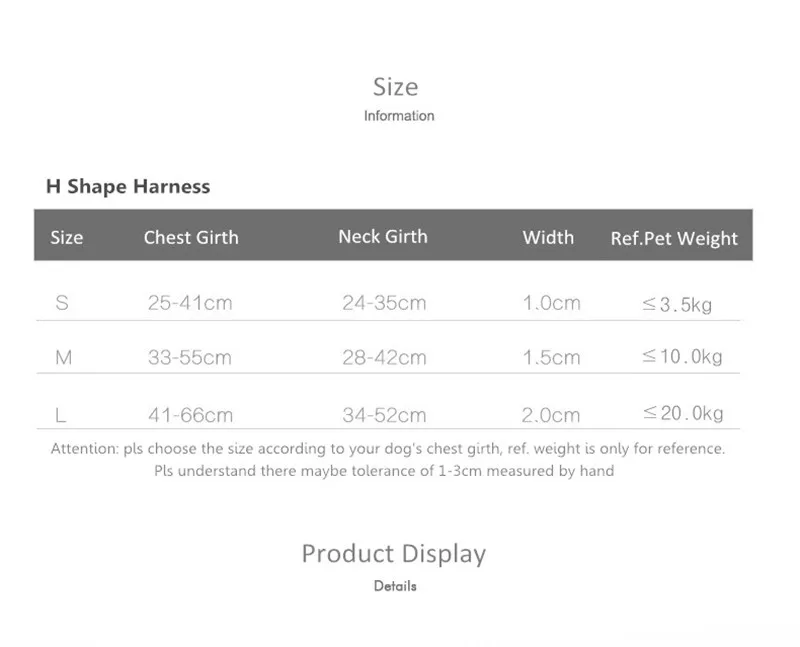 Size
Information

H Shape Harness

| Size | Chest Girth | Neck Girth | Width | Ref.Pet Weight |
|---|---|---|---|---|
| S | 25-41cm | 24-35cm | 1.0cm | ≤3.5kg |
| M | 33-55cm | 28-42cm | 1.5cm | ≤10.0kg |
| L | 41-66cm | 34-52cm | 2.0cm | ≤20.0kg |

Attention: pls choose the size according to your dog's chest girth, ref. weight is only for reference. Pls understand there maybe tolerance of 1-3cm measured by hand

Product Display
Details